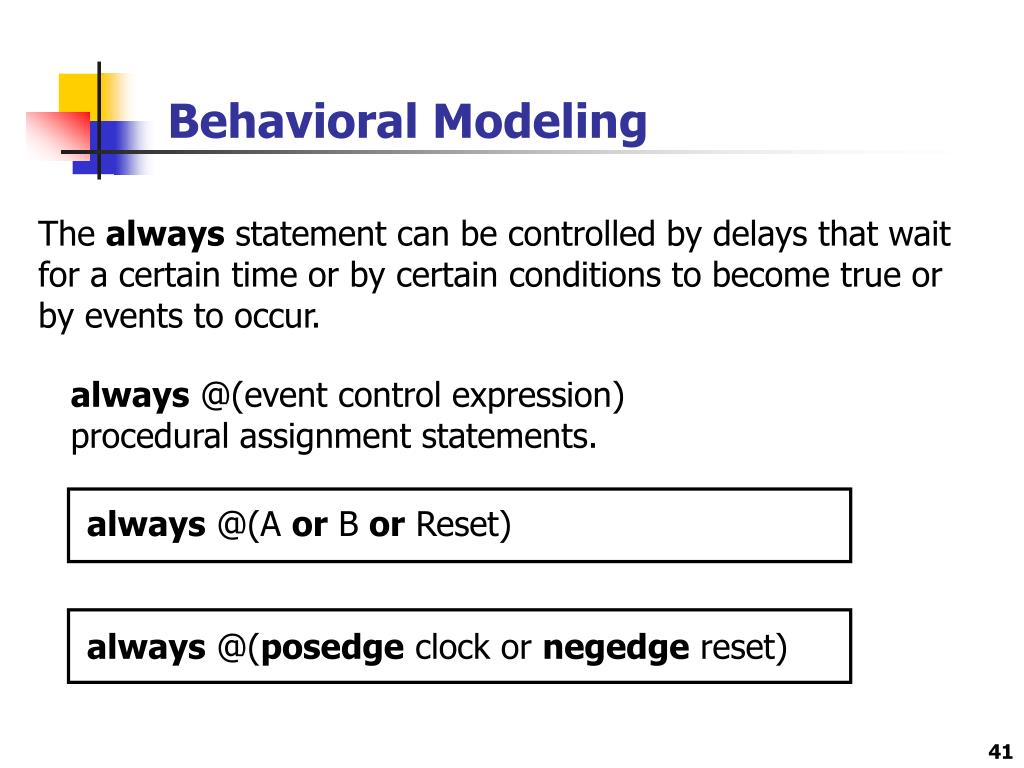 Behavioral Modeling

The always statement can be controlled by delays that wait for a certain time or by certain conditions to become true or by events to occur.

always @(event control expression)
procedural assignment statements.

always @(A or B or Reset)

always @(posedge clock or negedge reset)

41